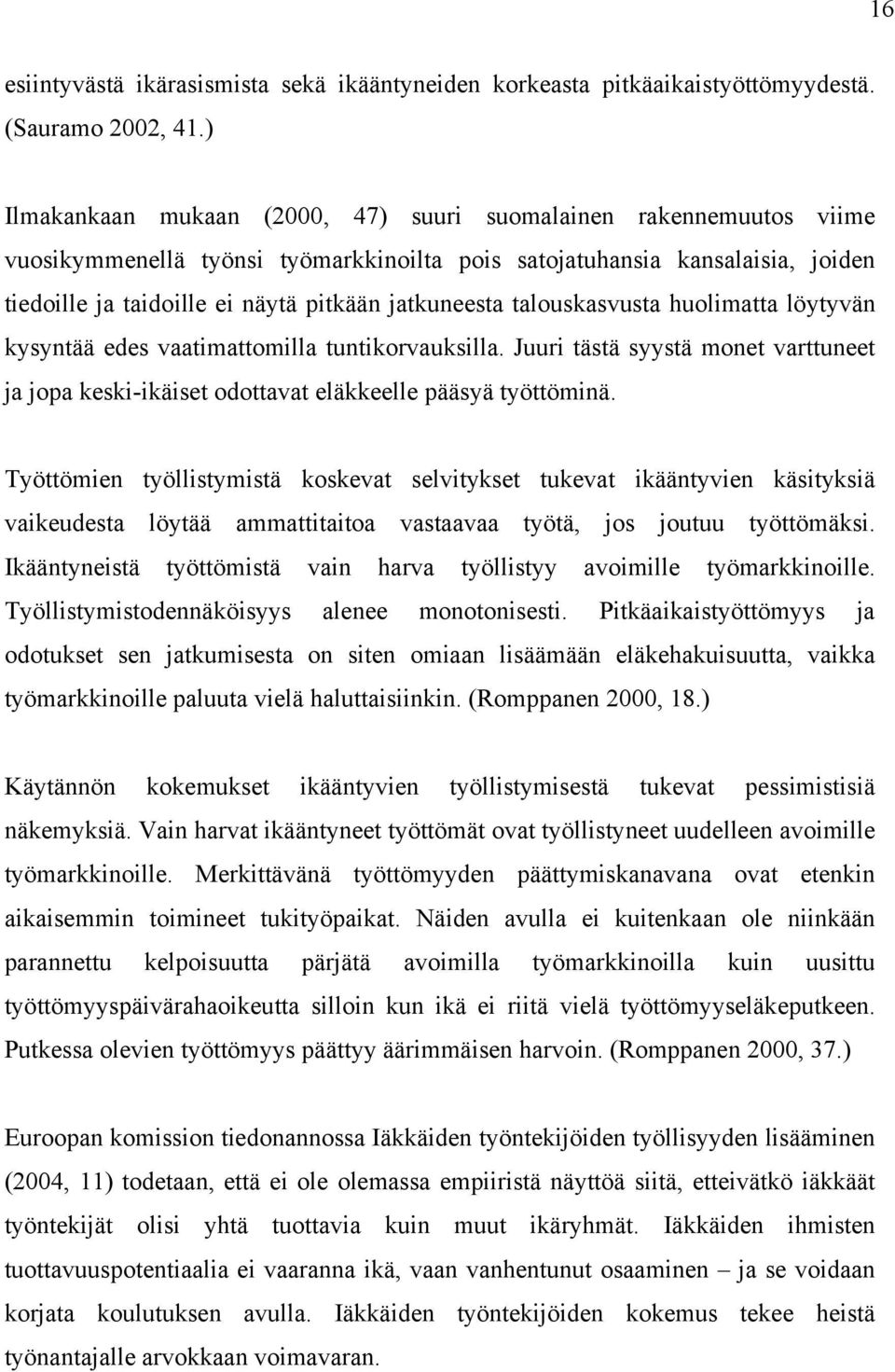 16

esiintyvästä ikärasismista sekä ikääntyneiden korkeasta pitkäaikaistyöttömyydestä. (Sauramo 2002, 41.)

Ilmakankaan mukaan (2000, 47) suuri suomalainen rakennemuutos viime vuosikymmenellä työnsi työmarkkinoilta pois satojatuhansia kansalaisia, joiden tiedoille ja taidoille ei näytä pitkään jatkuneesta talouskasvusta huolimatta löytyvän kysyntää edes vaatimattomilla tuntikorvauksilla. Juuri tästä syystä monet varttuneet ja jopa keski-ikäiset odottavat eläkkeelle pääsyä työttöminä.

Työttömien työllistymistä koskevat selvitykset tukevat ikääntyvien käsityksiä vaikeudesta löytää ammattitaitoa vastaavaa työtä, jos joutuu työttömäksi. Ikääntyneistä työttömistä vain harva työllistyy avoimille työmarkkinoille. Työllistymistodennäköisyys alenee monotonisesti. Pitkäaikaistyöttömyys ja odotukset sen jatkumisesta on siten omiaan lisäämään eläkehakuisuutta, vaikka työmarkkinoille paluuta vielä haluttaisiinkin. (Romppanen 2000, 18.)

Käytännön kokemukset ikääntyvien työllistymisestä tukevat pessimistisiä näkemyksiä. Vain harvat ikääntyneet työttömät ovat työllistyneet uudelleen avoimille työmarkkinoille. Merkittävänä työttömyyden päättymiskanavana ovat etenkin aikaisemmin toimineet tukityöpaikat. Näiden avulla ei kuitenkaan ole niinkään parannettu kelpoisuutta pärjätä avoimilla työmarkkinoilla kuin uusittu työttömyyspäivärahaoikeutta silloin kun ikä ei riitä vielä työttömyyseläkeputkeen. Putkessa olevien työttömyys päättyy äärimmäisen harvoin. (Romppanen 2000, 37.)

Euroopan komission tiedonannossa Iäkkäiden työntekijöiden työllisyyden lisääminen (2004, 11) todetaan, että ei ole olemassa empiiristä näyttöä siitä, etteivätkö iäkkäät työntekijät olisi yhtä tuottavia kuin muut ikäryhmät. Iäkkäiden ihmisten tuottavuuspotentiaalia ei vaaranna ikä, vaan vanhentunut osaaminen – ja se voidaan korjata koulutuksen avulla. Iäkkäiden työntekijöiden kokemus tekee heistä työnantajalle arvokkaan voimavaran.